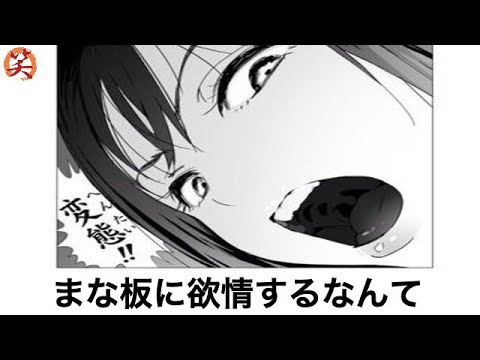 笑

変態!!
へんたい

まな板に欲情するなんて